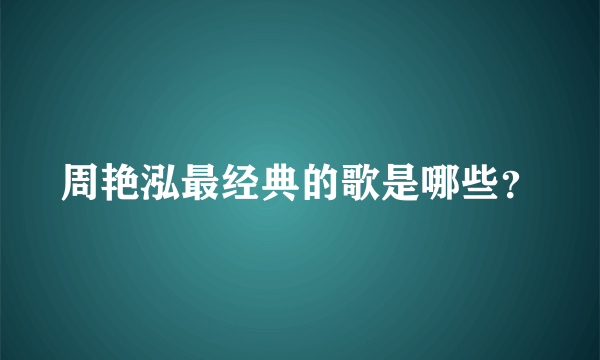 周艳泓最经典的歌是哪些？